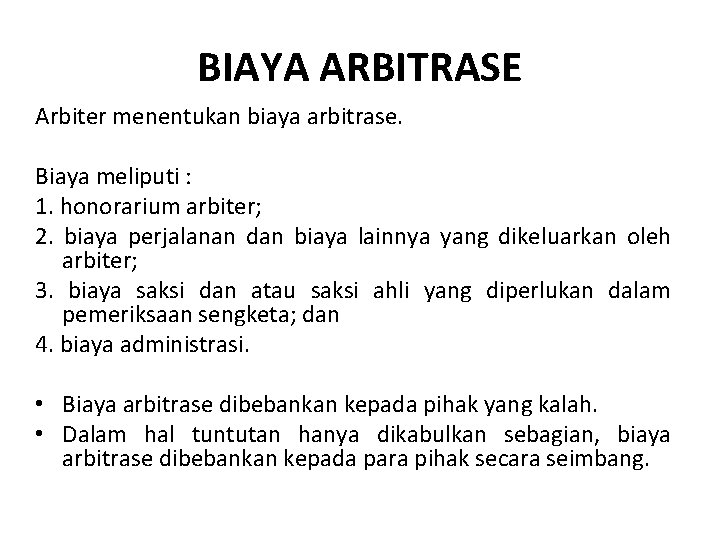 BIAYA ARBITRASE

Arbiter menentukan biaya arbitrase.

Biaya meliputi :
1. honorarium arbiter;
2. biaya perjalanan dan biaya lainnya yang dikeluarkan oleh arbiter;
3. biaya saksi dan atau saksi ahli yang diperlukan dalam pemeriksaan sengketa; dan
4. biaya administrasi.

• Biaya arbitrase dibebankan kepada pihak yang kalah.
• Dalam hal tuntutan hanya dikabulkan sebagian, biaya arbitrase dibebankan kepada para pihak secara seimbang.